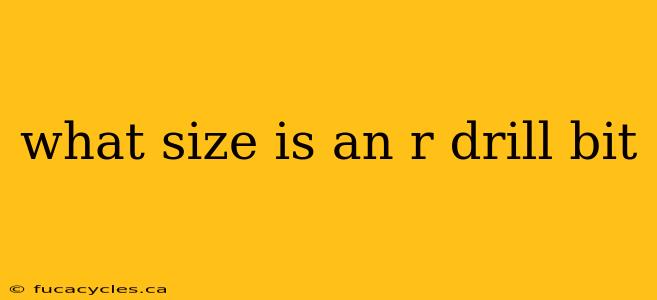 what size is an r drill bit

© fucacycles.ca